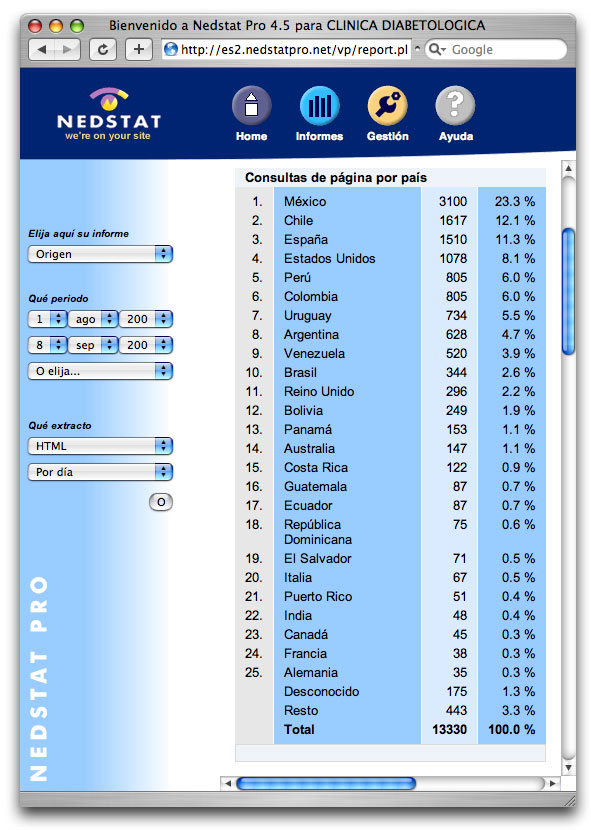 Bienvenido a Nedstat Pro 4.5 para CLINICA DIABETOLOGICA

http://es2.nedstatpro.net/vp/report.pl

Google

NEDSTAT
we're on your site

Home Informes Gestión Ayuda

Elija aquí su informe
Origen

Qué periodo
1 ago 200
8 sep 200
O elija...

Qué extracto
HTML
Por día
O

NEDSTAT PRO

Consultas de página por país

| | | | |
|---|---|---|---|
| 1. | México | 3100 | 23.3 % |
| 2. | Chile | 1617 | 12.1 % |
| 3. | España | 1510 | 11.3 % |
| 4. | Estados Unidos | 1078 | 8.1 % |
| 5. | Perú | 805 | 6.0 % |
| 6. | Colombia | 805 | 6.0 % |
| 7. | Uruguay | 734 | 5.5 % |
| 8. | Argentina | 628 | 4.7 % |
| 9. | Venezuela | 520 | 3.9 % |
| 10. | Brasil | 344 | 2.6 % |
| 11. | Reino Unido | 296 | 2.2 % |
| 12. | Bolivia | 249 | 1.9 % |
| 13. | Panamá | 153 | 1.1 % |
| 14. | Australia | 147 | 1.1 % |
| 15. | Costa Rica | 122 | 0.9 % |
| 16. | Guatemala | 87 | 0.7 % |
| 17. | Ecuador | 87 | 0.7 % |
| 18. | República Dominicana | 75 | 0.6 % |
| 19. | El Salvador | 71 | 0.5 % |
| 20. | Italia | 67 | 0.5 % |
| 21. | Puerto Rico | 51 | 0.4 % |
| 22. | India | 48 | 0.4 % |
| 23. | Canadá | 45 | 0.3 % |
| 24. | Francia | 38 | 0.3 % |
| 25. | Alemania | 35 | 0.3 % |
| | Desconocido | 175 | 1.3 % |
| | Resto | 443 | 3.3 % |
| | Total | 13330 | 100.0 % |